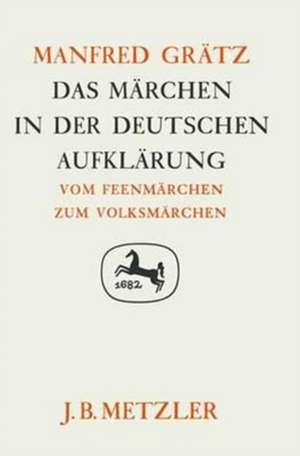 MANFRED GRÄTZ

DAS MÄRCHEN IN DER DEUTSCHEN AUFKLÄRUNG

VOM FEENMÄRCHEN ZUM VOLKSMÄRCHEN

1682

J. B. METZLER